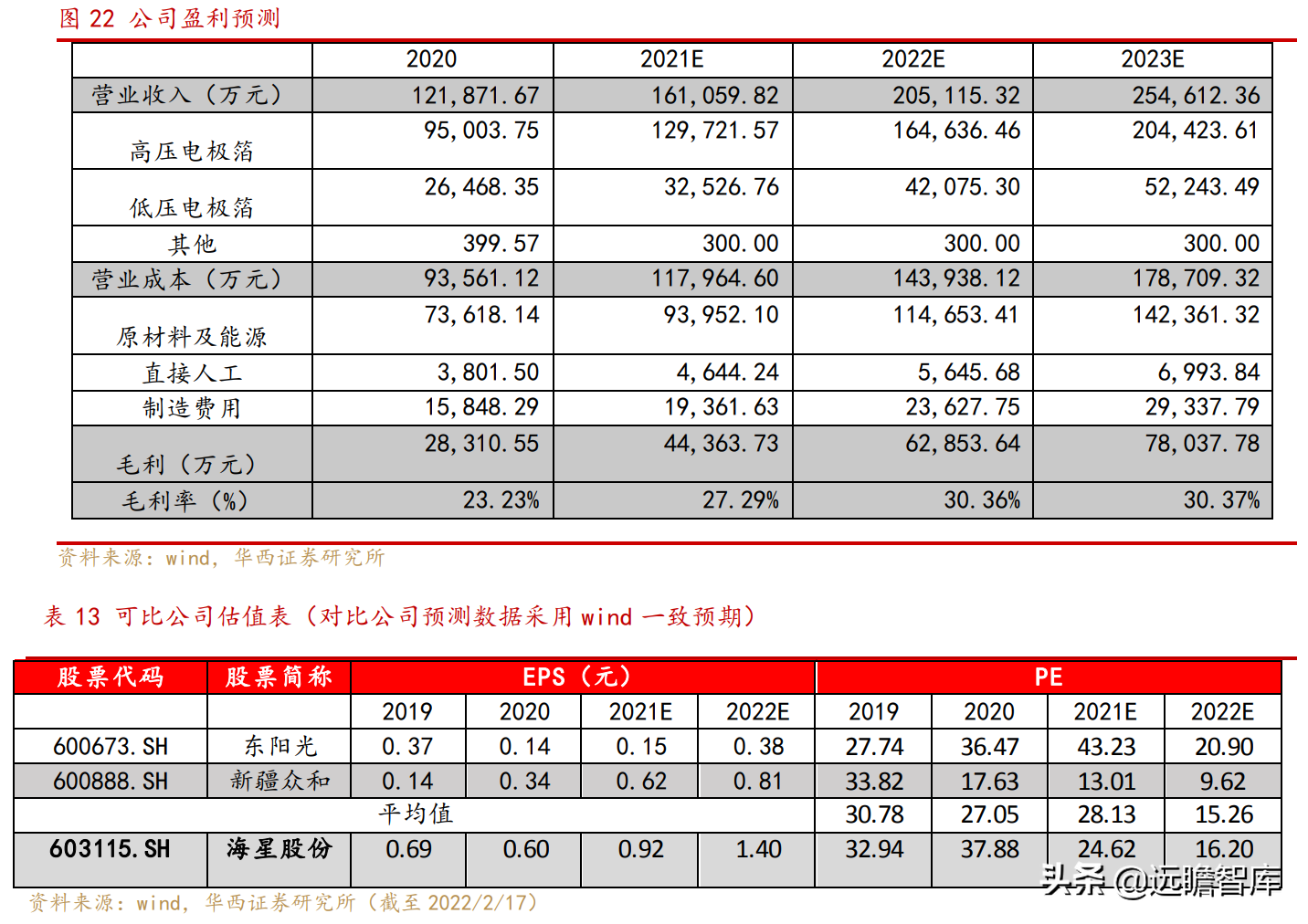 图 22 公司盈利预测

| | 2020 | 2021E | 2022E | 2023E |
|---|---|---|---|---|
| 营业收入（万元） | 121,871.67 | 161,059.82 | 205,115.32 | 254,612.36 |
| 高压电极箔 | 95,003.75 | 129,721.57 | 164,636.46 | 204,423.61 |
| 低压电极箔 | 26,468.35 | 32,526.76 | 42,075.30 | 52,243.49 |
| 其他 | 399.57 | 300.00 | 300.00 | 300.00 |
| 营业成本（万元） | 93,561.12 | 117,964.60 | 143,938.12 | 178,709.32 |
| 原材料及能源 | 73,618.14 | 93,952.10 | 114,653.41 | 142,361.32 |
| 直接人工 | 3,801.50 | 4,644.24 | 5,645.68 | 6,993.84 |
| 制造费用 | 15,848.29 | 19,361.63 | 23,627.75 | 29,337.79 |
| 毛利（万元） | 28,310.55 | 44,363.73 | 62,853.64 | 78,037.78 |
| 毛利率（%） | 23.23% | 27.29% | 30.36% | 30.37% |

资料来源：wind，华西证券研究所

表 13 可比公司估值表（对比公司预测数据采用 wind 一致预期）

| 股票代码 | 股票简称 | EPS（元） | | | | PE | | | |
|---|---|---|---|---|---|---|---|---|---|
| | | 2019 | 2020 | 2021E | 2022E | 2019 | 2020 | 2021E | 2022E |
| 600673.SH | 东阳光 | 0.37 | 0.14 | 0.15 | 0.38 | 27.74 | 36.47 | 43.23 | 20.90 |
| 600888.SH | 新疆众和 | 0.14 | 0.34 | 0.62 | 0.81 | 33.82 | 17.63 | 13.01 | 9.62 |
| 平均值 | | | | | | 30.78 | 27.05 | 28.13 | 15.26 |
| 603115.SH | 海星股份 | 0.69 | 0.60 | 0.92 | 1.40 | 32.94 | 37.88 | 24.62 | 16.20 |

资料来源：wind，华西证券研究所（截至 2022/2/17）

头条 @远瞻智库